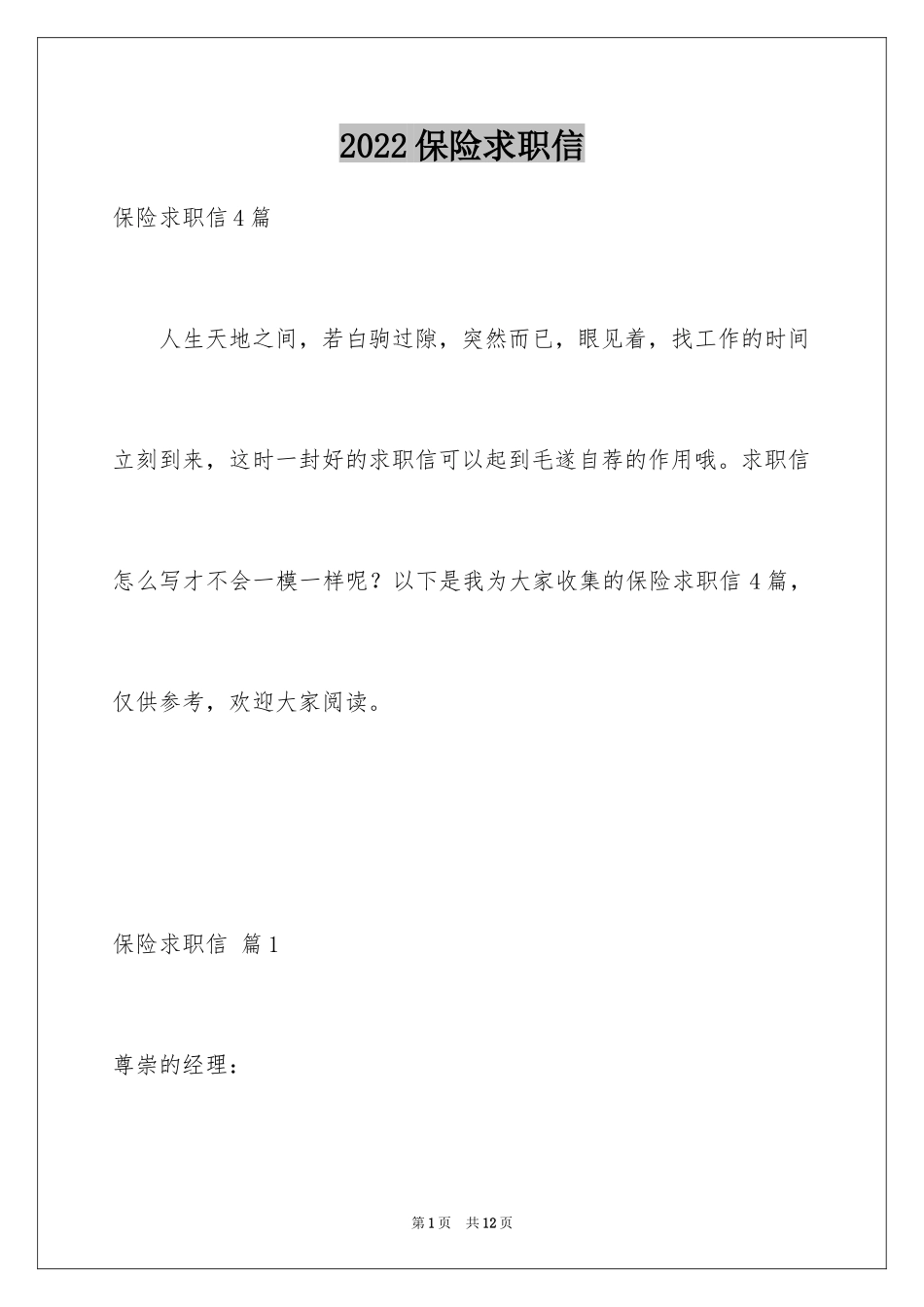 2022 保险求职信

保险求职信 4 篇

人生天地之间，若白驹过隙，突然而已，眼见着，找工作的时间立刻到来，这时一封好的求职信可以起到毛遂自荐的作用哦。求职信怎么写才不会一模一样呢？以下是我为大家收集的保险求职信 4 篇，仅供参考，欢迎大家阅读。

保险求职信 篇 1

尊崇的经理：

第 1 页 共 12 页